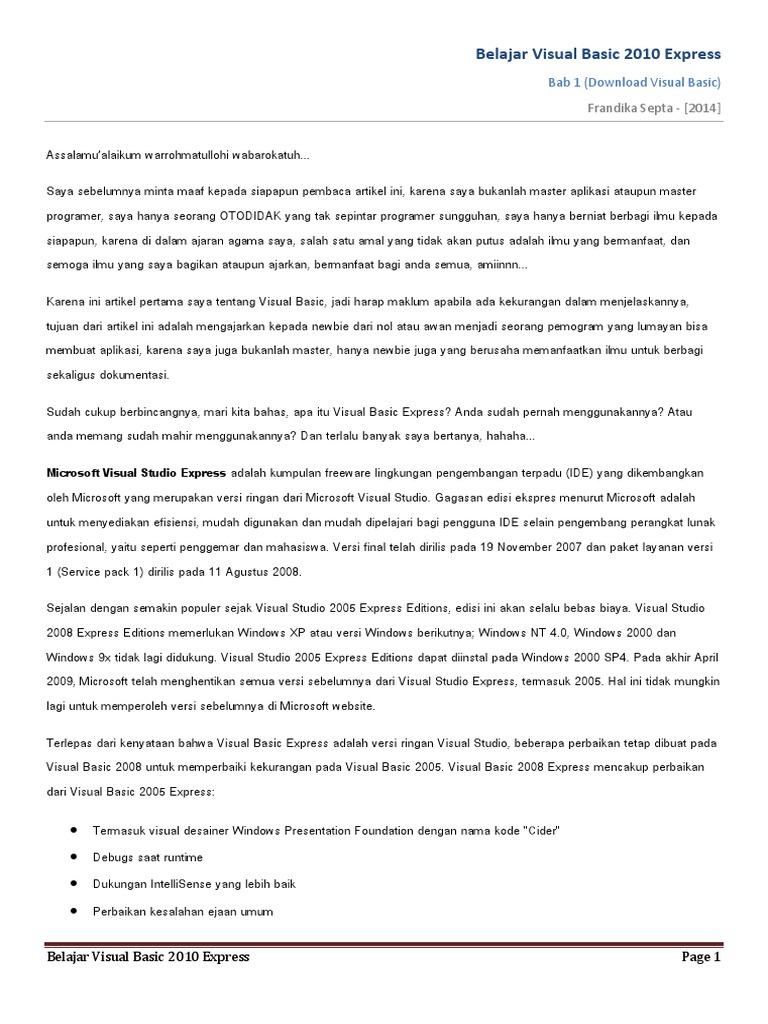 Belajar Visual Basic 2010 Express

Bab 1 (Download Visual Basic)

Frandika Septa - [2014]

Assalamu'alaikum warrohmatullohi wabarokatuh...

Saya sebelumnya minta maaf kepada siapapun pembaca artikel ini, karena saya bukanlah master aplikasi ataupun master programer, saya hanya seorang OTODIDAK yang tak sepintar programer sungguhan, saya hanya berniat berbagi ilmu kepada siapapun, karena di dalam ajaran agama saya, salah satu amal yang tidak akan putus adalah ilmu yang bermanfaat, dan semoga ilmu yang saya bagikan ataupun ajarkan, bermanfaat bagi anda semua, amiinnn...

Karena ini artikel pertama saya tentang Visual Basic, jadi harap maklum apabila ada kekurangan dalam menjelaskannya, tujuan dari artikel ini adalah mengajarkan kepada newbie dari nol atau awan menjadi seorang pemogram yang lumayan bisa membuat aplikasi, karena saya juga bukanlah master, hanya newbie juga yang berusaha memanfaatkan ilmu untuk berbagi sekaligus dokumentasi.

Sudah cukup berbincangnya, mari kita bahas, apa itu Visual Basic Express? Anda sudah pernah menggunakannya? Atau anda memang sudah mahir menggunakannya? Dan terlalu banyak saya bertanya, hahaha...

Microsoft Visual Studio Express adalah kumpulan freeware lingkungan pengembangan terpadu (IDE) yang dikembangkan oleh Microsoft yang merupakan versi ringan dari Microsoft Visual Studio. Gagasan edisi ekspres menurut Microsoft adalah untuk menyediakan efisiensi, mudah digunakan dan mudah dipelajari bagi pengguna IDE selain pengembang perangkat lunak profesional, yaitu seperti penggemar dan mahasiswa. Versi final telah dirilis pada 19 November 2007 dan paket layanan versi 1 (Service pack 1) dirilis pada 11 Agustus 2008.

Sejalan dengan semakin populer sejak Visual Studio 2005 Express Editions, edisi ini akan selalu bebas biaya. Visual Studio 2008 Express Editions memerlukan Windows XP atau versi Windows berikutnya; Windows NT 4.0, Windows 2000 dan Windows 9x tidak lagi didukung. Visual Studio 2005 Express Editions dapat diinstal pada Windows 2000 SP4. Pada akhir April 2009, Microsoft telah menghentikan semua versi sebelumnya dari Visual Studio Express, termasuk 2005. Hal ini tidak mungkin lagi untuk memperoleh versi sebelumnya di Microsoft website.

Terlepas dari kenyataan bahwa Visual Basic Express adalah versi ringan Visual Studio, beberapa perbaikan tetap dibuat pada Visual Basic 2008 untuk memperbaiki kekurangan pada Visual Basic 2005. Visual Basic 2008 Express mencakup perbaikan dari Visual Basic 2005 Express:

- Termasuk visual desainer Windows Presentation Foundation dengan nama kode "Cider"
- Debugs saat runtime
- Dukungan IntelliSense yang lebih baik
- Perbaikan kesalahan ejaan umum

Belajar Visual Basic 2010 Express

Page 1